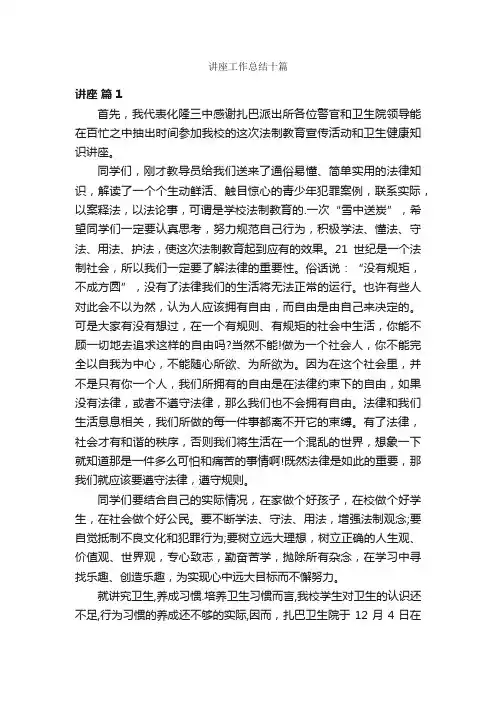 讲座工作总结十篇

讲座 篇 1

首先，我代表化隆三中感谢扎巴派出所各位警官和卫生院领导能在百忙之中抽出时间参加我校的这次法制教育宣传活动和卫生健康知识讲座。

同学们，刚才教导员给我们送来了通俗易懂、简单实用的法律知识，解读了一个个生动鲜活、触目惊心的青少年犯罪案例，联系实际，以案释法，以法论事，可谓是学校法制教育的.一次“雪中送炭”，希望同学们一定要认真思考，努力规范自己行为，积极学法、懂法、守法、用法、护法，使这次法制教育起到应有的效果。21 世纪是一个法制社会，所以我们一定要了解法律的重要性。俗话说：“没有规矩，不成方圆”，没有了法律我们的生活将无法正常的运行。也许有些人对此会不以为然，认为人应该拥有自由，而自由是由自己来决定的。可是大家有没有想过，在一个有规则、有规矩的社会中生活，你能不顾一切地去追求这样的自由吗?当然不能!做为一个社会人，你不能完全以自我为中心，不能随心所欲、为所欲为。因为在这个社会里，并不是只有你一个人，我们所拥有的自由是在法律约束下的自由，如果没有法律，或者不遵守法律，那么我们也不会拥有自由。法律和我们生活息息相关，我们所做的每一件事都离不开它的束缚。有了法律，社会才有和谐的秩序，否则我们将生活在一个混乱的世界，想象一下就知道那是一件多么可怕和痛苦的事情啊!既然法律是如此的重要，那我们就应该要遵守法律，遵守规则。

同学们要结合自己的实际情况，在家做个好孩子，在校做个好学生，在社会做个好公民。要不断学法、守法、用法，增强法制观念;要自觉抵制不良文化和犯罪行为;要树立远大理想，树立正确的人生观、价值观、世界观，专心致志，勤奋苦学，抛除所有杂念，在学习中寻找乐趣、创造乐趣，为实现心中远大目标而不懈努力。

就讲究卫生,养成习惯.培养卫生习惯而言,我校学生对卫生的认识还不足,行为习惯的养成还不够的实际,因而，扎巴卫生院于 12 月 4 日在